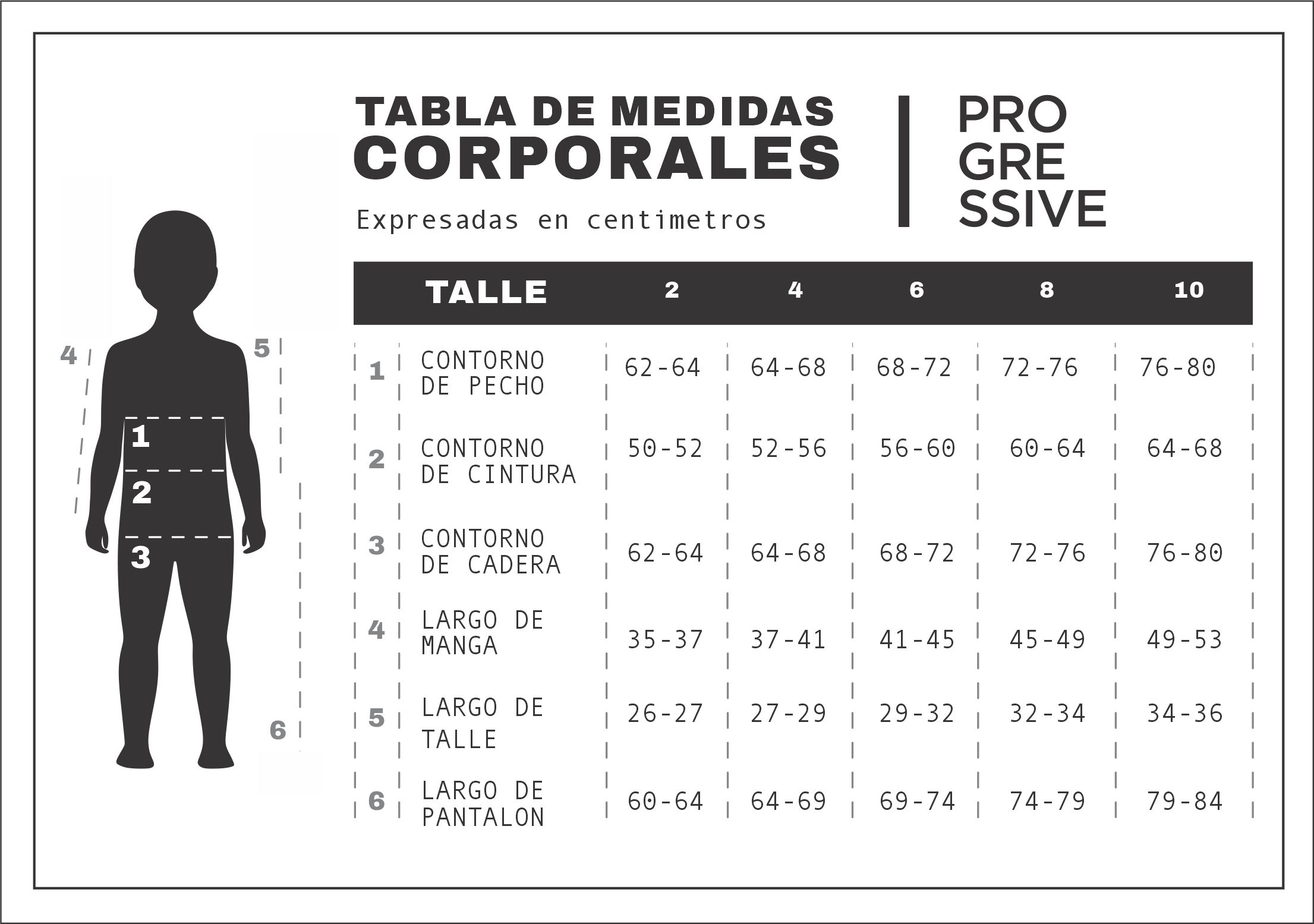 TABLA DE MEDIDAS CORPORALES

Expresadas en centimetros

PRO GRE SSIVE

4 5 1 2 3 6

| | TALLE | 2 | 4 | 6 | 8 | 10 |
|---|---|---|---|---|---|---|
| 1 | CONTORNO DE PECHO | 62-64 | 64-68 | 68-72 | 72-76 | 76-80 |
| 2 | CONTORNO DE CINTURA | 50-52 | 52-56 | 56-60 | 60-64 | 64-68 |
| 3 | CONTORNO DE CADERA | 62-64 | 64-68 | 68-72 | 72-76 | 76-80 |
| 4 | LARGO DE MANGA | 35-37 | 37-41 | 41-45 | 45-49 | 49-53 |
| 5 | LARGO DE TALLE | 26-27 | 27-29 | 29-32 | 32-34 | 34-36 |
| 6 | LARGO DE PANTALON | 60-64 | 64-69 | 69-74 | 74-79 | 79-84 |